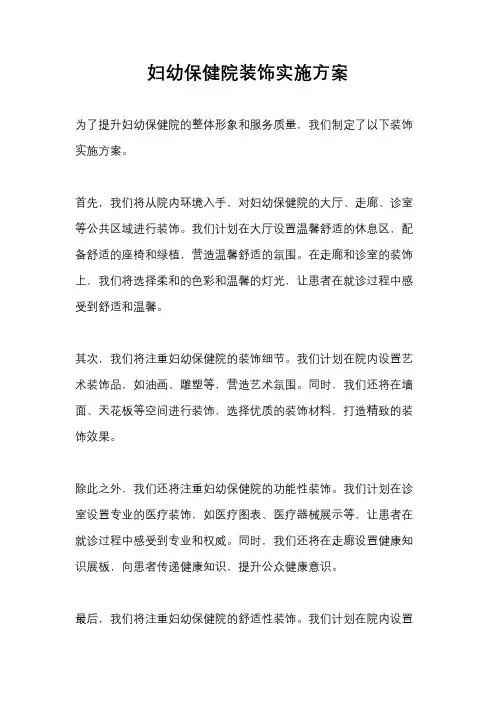 妇幼保健院装饰实施方案

为了提升妇幼保健院的整体形象和服务质量，我们制定了以下装饰实施方案。

首先，我们将从院内环境入手，对妇幼保健院的大厅、走廊、诊室等公共区域进行装饰。我们计划在大厅设置温馨舒适的休息区，配备舒适的座椅和绿植，营造温馨舒适的氛围。在走廊和诊室的装饰上，我们将选择柔和的色彩和温馨的灯光，让患者在就诊过程中感受到舒适和温馨。

其次，我们将注重妇幼保健院的装饰细节。我们计划在院内设置艺术装饰品，如油画、雕塑等，营造艺术氛围。同时，我们还将在墙面、天花板等空间进行装饰，选择优质的装饰材料，打造精致的装饰效果。

除此之外，我们还将注重妇幼保健院的功能性装饰。我们计划在诊室设置专业的医疗装饰，如医疗图表、医疗器械展示等，让患者在就诊过程中感受到专业和权威。同时，我们还将在走廊设置健康知识展板，向患者传递健康知识，提升公众健康意识。

最后，我们将注重妇幼保健院的舒适性装饰。我们计划在院内设置